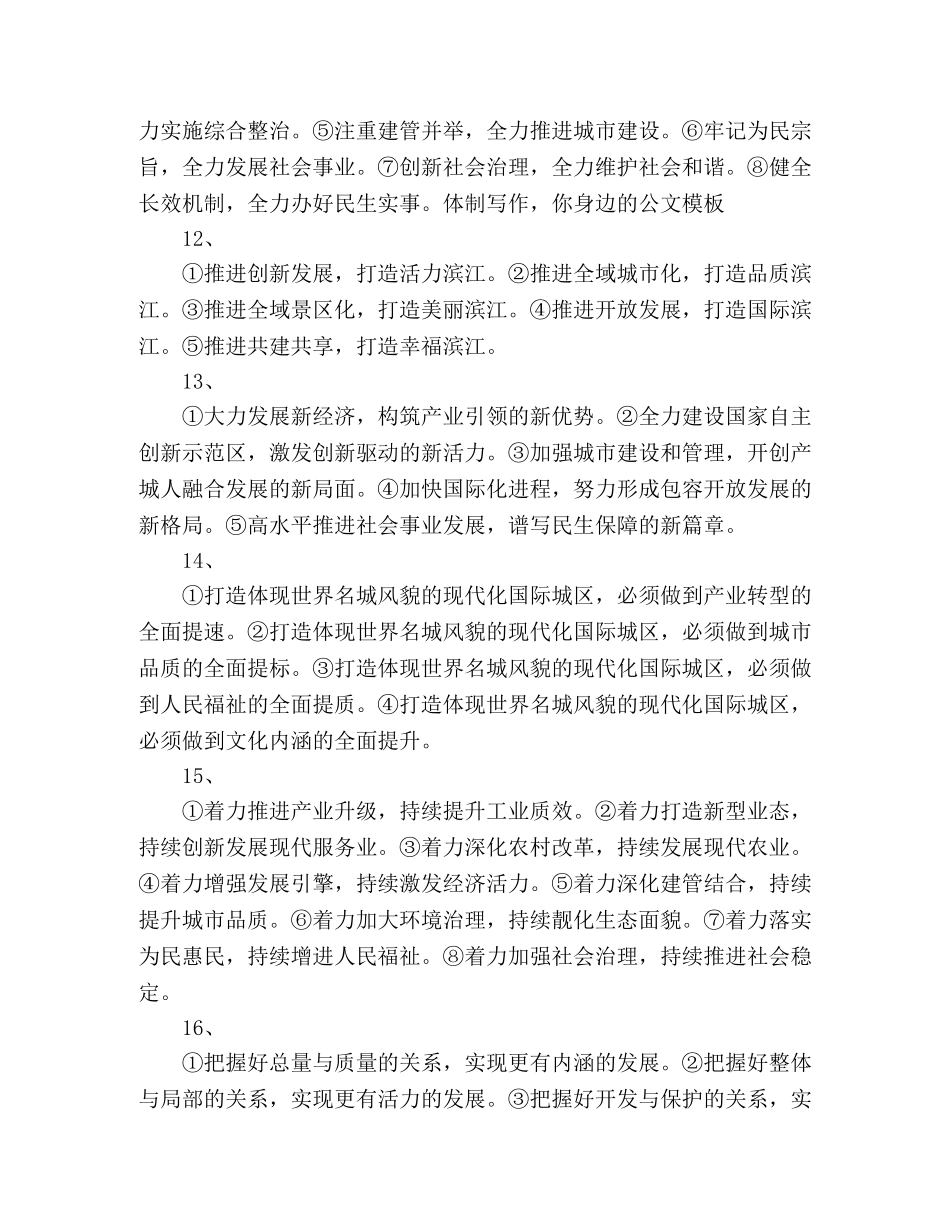 力实施综合整治。⑤注重建管并举，全力推进城市建设。⑥牢记为民宗旨，全力发展社会事业。⑦创新社会治理，全力维护社会和谐。⑧健全长效机制，全力办好民生实事。体制写作，你身边的公文模板

12、

①推进创新发展，打造活力滨江。②推进全域城市化，打造品质滨江。③推进全域景区化，打造美丽滨江。④推进开放发展，打造国际滨江。⑤推进共建共享，打造幸福滨江。

13、

①大力发展新经济，构筑产业引领的新优势。②全力建设国家自主创新示范区，激发创新驱动的新活力。③加强城市建设和管理，开创产城人融合发展的新局面。④加快国际化进程，努力形成包容开放发展的新格局。⑤高水平推进社会事业发展，谱写民生保障的新篇章。

14、

①打造体现世界名城风貌的现代化国际城区，必须做到产业转型的全面提速。②打造体现世界名城风貌的现代化国际城区，必须做到城市品质的全面提标。③打造体现世界名城风貌的现代化国际城区，必须做到人民福祉的全面提质。④打造体现世界名城风貌的现代化国际城区，必须做到文化内涵的全面提升。

15、

①着力推进产业升级，持续提升工业质效。②着力打造新型业态，持续创新发展现代服务业。③着力深化农村改革，持续发展现代农业。④着力增强发展引擎，持续激发经济活力。⑤着力深化建管结合，持续提升城市品质。⑥着力加大环境治理，持续靓化生态面貌。⑦着力落实为民惠民，持续增进人民福祉。⑧着力加强社会治理，持续推进社会稳定。

16、

①把握好总量与质量的关系，实现更有内涵的发展。②把握好整体与局部的关系，实现更有活力的发展。③把握好开发与保护的关系，实